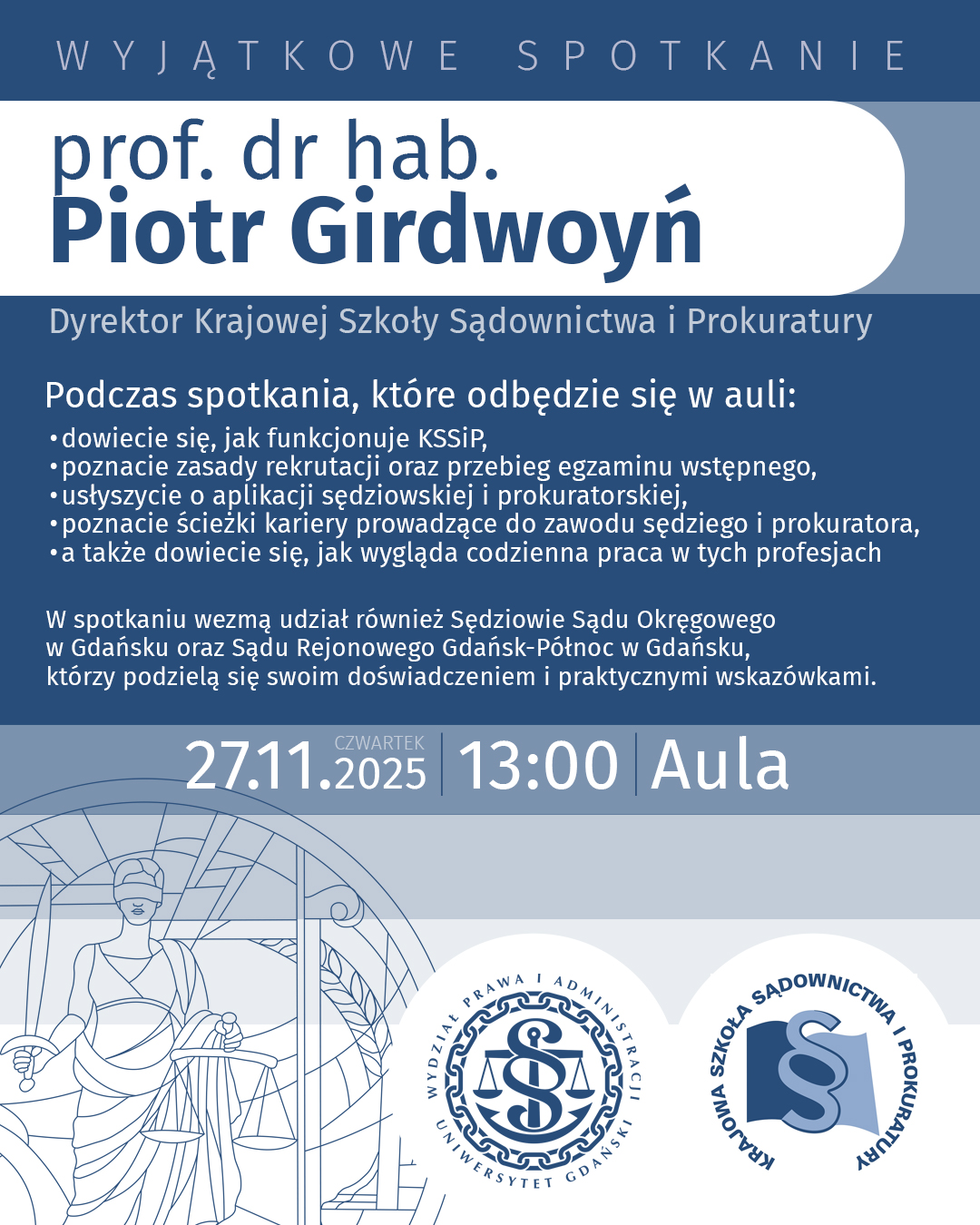 WYJĄTKOWE SPOTKANIE

prof. dr hab.
Piotr Girdwoyń

Dyrektor Krajowej Szkoły Sądownictwa i Prokuratury

Podczas spotkania, które odbędzie się w auli:
•dowiecie się, jak funkcjonuje KSSiP,
•poznacie zasady rekrutacji oraz przebieg egzaminu wstępnego,
•usłyszycie o aplikacji sędziowskiej i prokuratorskiej,
•poznacie ścieżki kariery prowadzące do zawodu sędziego i prokuratora,
•a także dowiecie się, jak wygląda codzienna praca w tych profesjach

W spotkaniu wezmą udział również Sędziowie Sądu Okręgowego w Gdańsku oraz Sądu Rejonowego Gdańsk-Północ w Gdańsku, którzy podzielą się swoim doświadczeniem i praktycznymi wskazówkami.

CZWARTEK
27.11.2025 | 13:00 | Aula

WYDZIAŁ PRAWA I ADMINISTRACJI UNIWERSYTET GDAŃSKI

KRAJOWA SZKOŁA SĄDOWNICTWA I PROKURATURY